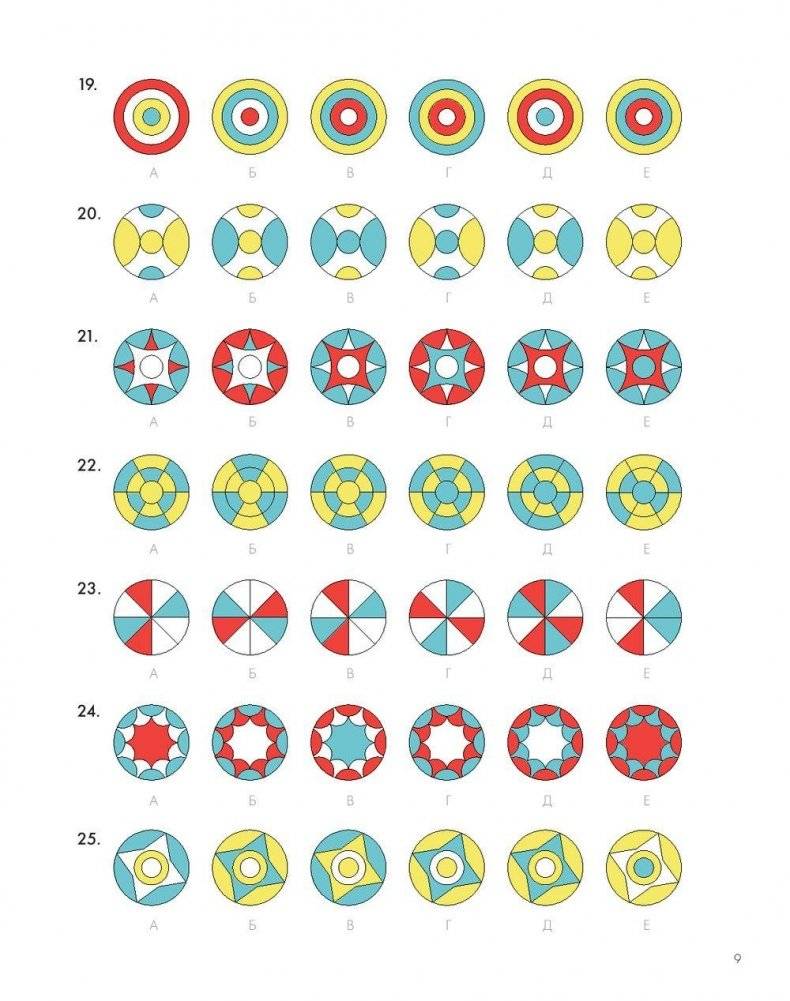 19.

А Б В Г Д Е

20.

А Б В Г Д Е

21.

А Б В Г Д Е

22.

А Б В Г Д Е

23.

А Б В Г Д Е

24.

А Б В Г Д Е

25.

А Б В Г Д Е

9